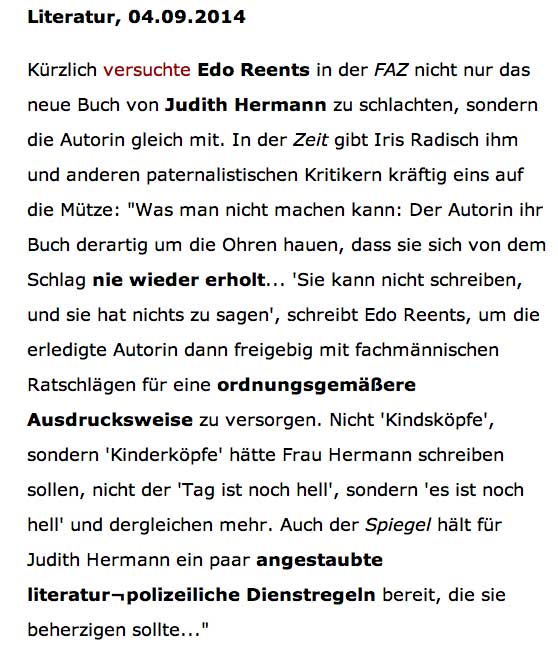 Literatur, 04.09.2014

Kürzlich versuchte Edo Reents in der FAZ nicht nur das neue Buch von Judith Hermann zu schlachten, sondern die Autorin gleich mit. In der Zeit gibt Iris Radisch ihm und anderen paternalistischen Kritikern kräftig eins auf die Mütze: "Was man nicht machen kann: Der Autorin ihr Buch derartig um die Ohren hauen, dass sie sich von dem Schlag nie wieder erholt... 'Sie kann nicht schreiben, und sie hat nichts zu sagen', schreibt Edo Reents, um die erledigte Autorin dann freigebig mit fachmännischen Ratschlägen für eine ordnungsgemäßere Ausdrucksweise zu versorgen. Nicht 'Kindsköpfe', sondern 'Kinderköpfe' hätte Frau Hermann schreiben sollen, nicht der 'Tag ist noch hell', sondern 'es ist noch hell' und dergleichen mehr. Auch der Spiegel hält für Judith Hermann ein paar angestaubte literatur¬polizeiliche Dienstregeln bereit, die sie beherzigen sollte..."